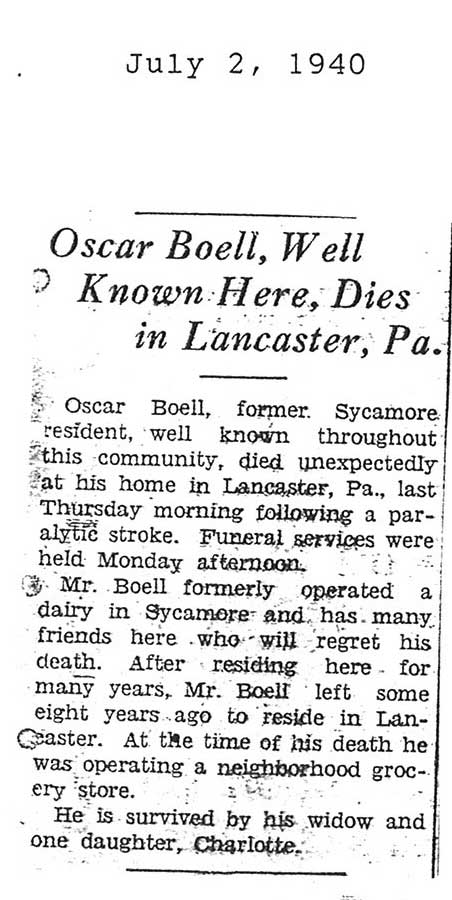 July 2, 1940

Oscar Boell, Well Known Here, Dies in Lancaster, Pa.

Oscar Boell, former Sycamore resident, well known throughout this community, died unexpectedly at his home in Lancaster, Pa., last Thursday morning following a paralytic stroke. Funeral services were held Monday afternoon.

Mr. Boell formerly operated a dairy in Sycamore and has many friends here who will regret his death. After residing here for many years, Mr. Boell left some eight years ago to reside in Lancaster. At the time of his death he was operating a neighborhood grocery store.

He is survived by his widow and one daughter, Charlotte.